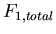 $F_{1,total}$